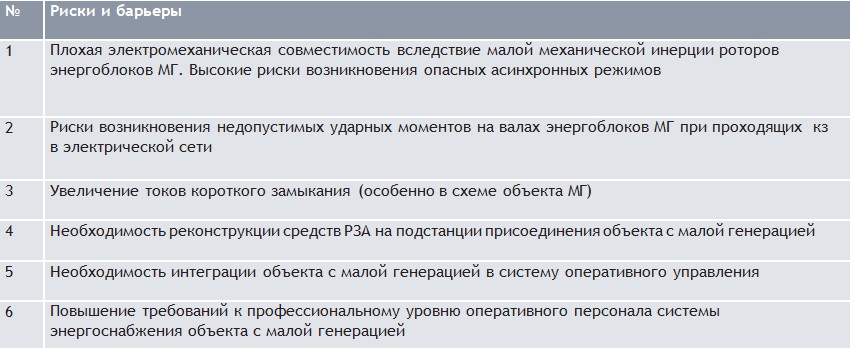 | № | Риски и барьеры |
|---|---|
| 1 | Плохая электромеханическая совместимость вследствие малой механической инерции роторов энергоблоков МГ. Высокие риски возникновения опасных асинхронных режимов |
| 2 | Риски возникновения недопустимых ударных моментов на валах энергоблоков МГ при проходящих кз в электрической сети |
| 3 | Увеличение токов короткого замыкания (особенно в схеме объекта МГ) |
| 4 | Необходимость реконструкции средств РЗА на подстанции присоединения объекта с малой генерацией |
| 5 | Необходимость интеграции объекта с малой генерацией в систему оперативного управления |
| 6 | Повышение требований к профессиональному уровню оперативного персонала системы энергоснабжения объекта с малой генерацией |